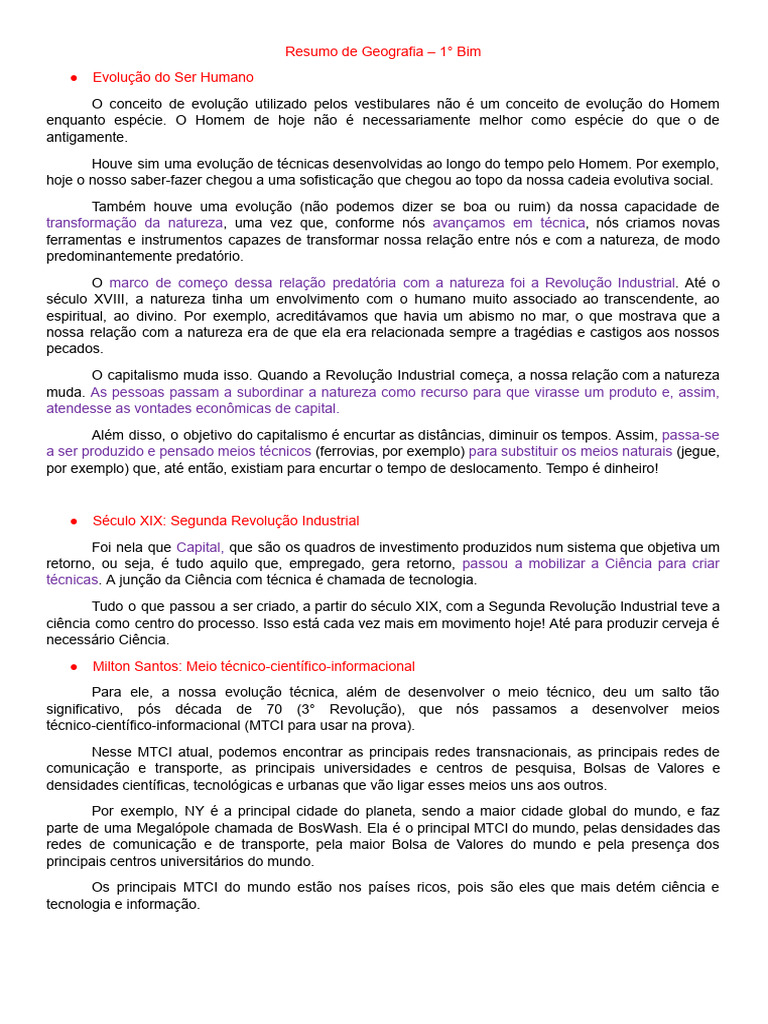 Resumo de Geografia – 1° Bim

● Evolução do Ser Humano

O conceito de evolução utilizado pelos vestibulares não é um conceito de evolução do Homem enquanto espécie. O Homem de hoje não é necessariamente melhor como espécie do que o de antigamente.

Houve sim uma evolução de técnicas desenvolvidas ao longo do tempo pelo Homem. Por exemplo, hoje o nosso saber-fazer chegou a uma sofisticação que chegou ao topo da nossa cadeia evolutiva social.

Também houve uma evolução (não podemos dizer se boa ou ruim) da nossa capacidade de transformação da natureza, uma vez que, conforme nós avançamos em técnica, nós criamos novas ferramentas e instrumentos capazes de transformar nossa relação entre nós e com a natureza, de modo predominantemente predatório.

O marco de começo dessa relação predatória com a natureza foi a Revolução Industrial. Até o século XVIII, a natureza tinha um envolvimento com o humano muito associado ao transcendente, ao espiritual, ao divino. Por exemplo, acreditávamos que havia um abismo no mar, o que mostrava que a nossa relação com a natureza era de que ela era relacionada sempre a tragédias e castigos aos nossos pecados.

O capitalismo muda isso. Quando a Revolução Industrial começa, a nossa relação com a natureza muda. As pessoas passam a subordinar a natureza como recurso para que virasse um produto e, assim, atendesse as vontades econômicas de capital.

Além disso, o objetivo do capitalismo é encurtar as distâncias, diminuir os tempos. Assim, passa-se a ser produzido e pensado meios técnicos (ferrovias, por exemplo) para substituir os meios naturais (jegue, por exemplo) que, até então, existiam para encurtar o tempo de deslocamento. Tempo é dinheiro!

● Século XIX: Segunda Revolução Industrial

Foi nela que Capital, que são os quadros de investimento produzidos num sistema que objetiva um retorno, ou seja, é tudo aquilo que, empregado, gera retorno, passou a mobilizar a Ciência para criar técnicas. A junção da Ciência com técnica é chamada de tecnologia.

Tudo o que passou a ser criado, a partir do século XIX, com a Segunda Revolução Industrial teve a ciência como centro do processo. Isso está cada vez mais em movimento hoje! Até para produzir cerveja é necessário Ciência.

● Milton Santos: Meio técnico-científico-informacional

Para ele, a nossa evolução técnica, além de desenvolver o meio técnico, deu um salto tão significativo, pós década de 70 (3° Revolução), que nós passamos a desenvolver meios técnico-científico-informacional (MTCI para usar na prova).

Nesse MTCI atual, podemos encontrar as principais redes transnacionais, as principais redes de comunicação e transporte, as principais universidades e centros de pesquisa, Bolsas de Valores e densidades científicas, tecnológicas e urbanas que vão ligar esses meios uns aos outros.

Por exemplo, NY é a principal cidade do planeta, sendo a maior cidade global do mundo, e faz parte de uma Megalópole chamada de BosWash. Ela é o principal MTCI do mundo, pelas densidades das redes de comunicação e de transporte, pela maior Bolsa de Valores do mundo e pela presença dos principais centros universitários do mundo.

Os principais MTCI do mundo estão nos países ricos, pois são eles que mais detém ciência e tecnologia e informação.